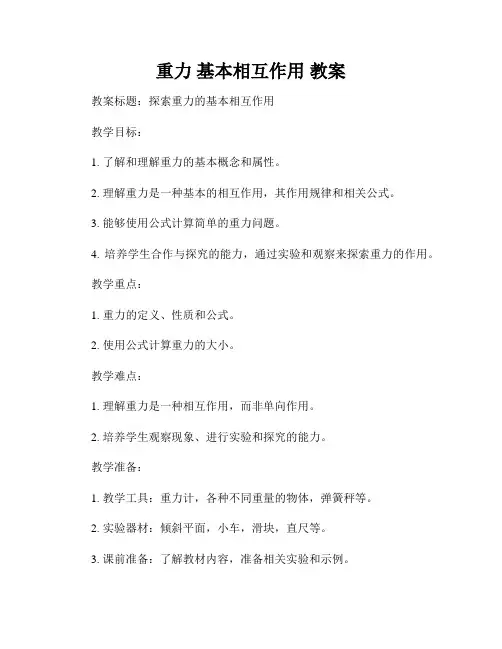 重力 基本相互作用 教案

教案标题：探索重力的基本相互作用

教学目标：

1. 了解和理解重力的基本概念和属性。

2. 理解重力是一种基本的相互作用，其作用规律和相关公式。

3. 能够使用公式计算简单的重力问题。

4. 培养学生合作与探究的能力，通过实验和观察来探索重力的作用。

教学重点：

1. 重力的定义、性质和公式。

2. 使用公式计算重力的大小。

教学难点：

1. 理解重力是一种相互作用，而非单向作用。

2. 培养学生观察现象、进行实验和探究的能力。

教学准备：

1. 教学工具：重力计，各种不同重量的物体，弹簧秤等。

2. 实验器材：倾斜平面，小车，滑块，直尺等。

3. 课前准备：了解教材内容，准备相关实验和示例。